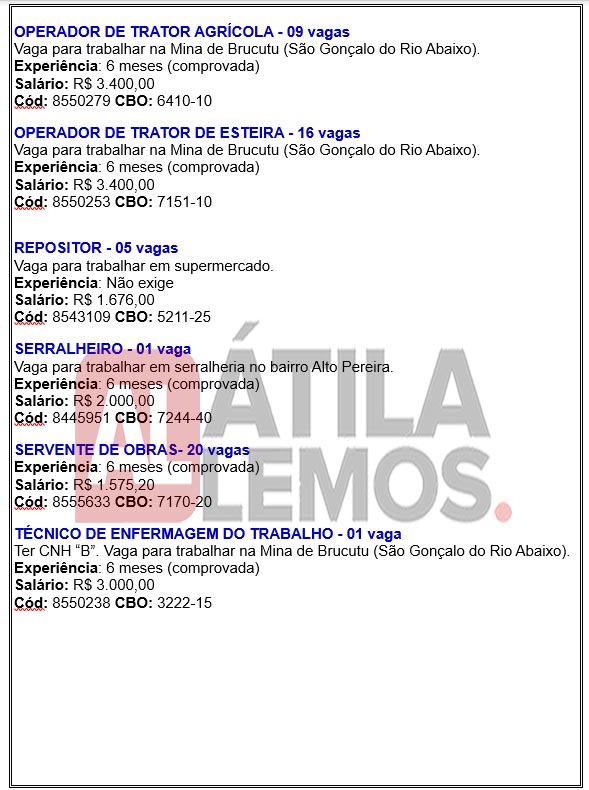 OPERADOR DE TRATOR AGRÍCOLA - 09 vagas
Vaga para trabalhar na Mina de Brucutu (São Gonçalo do Rio Abaixo).
Experiência: 6 meses (comprovada)
Salário: R$ 3.400,00
Cód: 8550279 CBO: 6410-10

OPERADOR DE TRATOR DE ESTEIRA - 16 vagas
Vaga para trabalhar na Mina de Brucutu (São Gonçalo do Rio Abaixo).
Experiência: 6 meses (comprovada)
Salário: R$ 3.400,00
Cód: 8550253 CBO: 7151-10

REPOSITOR - 05 vagas
Vaga para trabalhar em supermercado.
Experiência: Não exige
Salário: R$ 1.676,00
Cód: 8543109 CBO: 5211-25

SERRALHEIRO - 01 vaga
Vaga para trabalhar em serralheria no bairro Alto Pereira.
Experiência: 6 meses (comprovada)
Salário: R$ 2.000,00
Cód: 8445951 CBO: 7244-40

SERVENTE DE OBRAS- 20 vagas
Experiência: 6 meses (comprovada)
Salário: R$ 1.575,20
Cód: 8555633 CBO: 7170-20

TÉCNICO DE ENFERMAGEM DO TRABALHO - 01 vaga
Ter CNH “B”. Vaga para trabalhar na Mina de Brucutu (São Gonçalo do Rio Abaixo).
Experiência: 6 meses (comprovada)
Salário: R$ 3.000,00
Cód: 8550238 CBO: 3222-15

ÁTILA LEMOS.